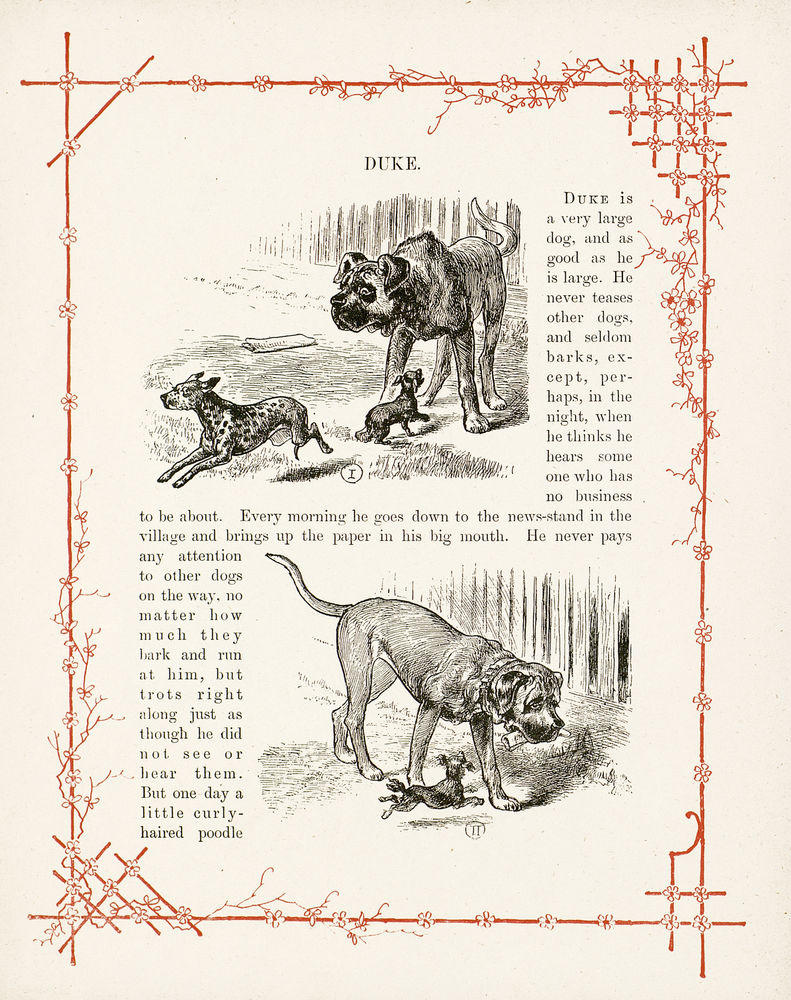 DUKE.

DUKE is a very large dog, and as good as he is large. He never teases other dogs, and seldom barks, except, perhaps, in the night, when he thinks he hears some one who has no business to be about. Every morning he goes down to the news-stand in the village and brings up the paper in his big mouth. He never pays any attention to other dogs on the way, no matter how much they bark and run at him, but trots right along just as though he did not see or hear them. But one day a little curly-haired poodle

I

II